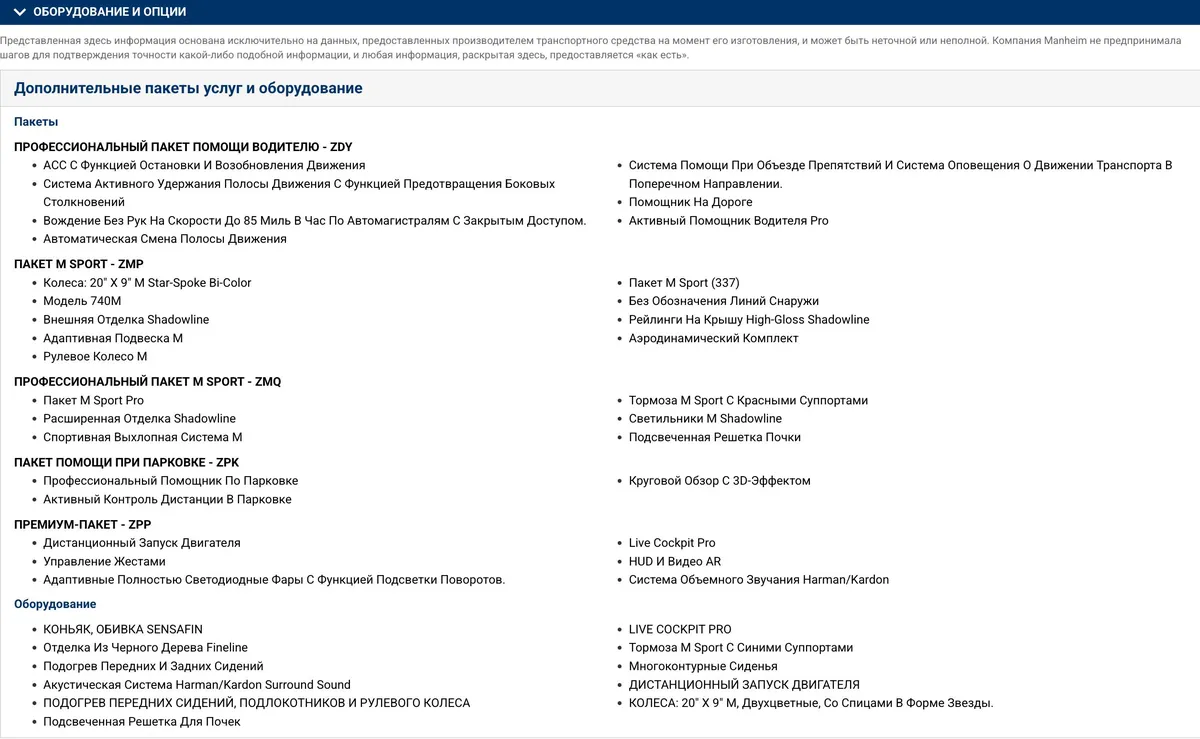 ОБОРУДОВАНИЕ И ОПЦИИ

Представленная здесь информация основана исключительно на данных, предоставленных производителем транспортного средства на момент его изготовления, и может быть неточной или неполной. Компания Manheim не предпринимала шагов для подтверждения точности какой-либо подобной информации, и любая информация, раскрытая здесь, предоставляется «как есть».

Дополнительные пакеты услуг и оборудование

Пакеты

ПРОФЕССИОНАЛЬНЫЙ ПАКЕТ ПОМОЩИ ВОДИТЕЛЮ - ZDY
• ACC С Функцией Остановки И Возобновления Движения
• Система Активного Удержания Полосы Движения С Функцией Предотвращения Боковых Столкновений
• Вождение Без Рук На Скорости До 85 Миль В Час По Автомагистралям С Закрытым Доступом.
• Автоматическая Смена Полосы Движения
• Система Помощи При Объезде Препятствий И Система Оповещения О Движении Транспорта В Поперечном Направлении.
• Помощник На Дороге
• Активный Помощник Водителя Pro

ПАКЕТ M SPORT - ZMP
• Колеса: 20" X 9" M Star-Spoke Bi-Color
• Модель 740M
• Внешняя Отделка Shadowline
• Адаптивная Подвеска M
• Рулевое Колесо M
• Пакет M Sport (337)
• Без Обозначения Линий Снаружи
• Рейлинги На Крышу High-Gloss Shadowline
• Аэродинамический Комплект

ПРОФЕССИОНАЛЬНЫЙ ПАКЕТ M SPORT - ZMQ
• Пакет M Sport Pro
• Расширенная Отделка Shadowline
• Спортивная Выхлопная Система M
• Тормоза M Sport С Красными Суппортами
• Светильники M Shadowline
• Подсвеченная Решетка Почки

ПАКЕТ ПОМОЩИ ПРИ ПАРКОВКЕ - ZPK
• Профессиональный Помощник По Парковке
• Активный Контроль Дистанции В Парковке
• Круговой Обзор С 3D-Эффектом

ПРЕМИУМ-ПАКЕТ - ZPP
• Дистанционный Запуск Двигателя
• Управление Жестами
• Адаптивные Полностью Светодиодные Фары С Функцией Подсветки Поворотов.
• Live Cockpit Pro
• HUD И Видео AR
• Система Объемного Звучания Harman/Kardon

Оборудование

• КОНЬЯК, ОБИВКА SENSAFIN
• Отделка Из Черного Дерева Fineline
• Подогрев Передних И Задних Сидений
• Акустическая Система Harman/Kardon Surround Sound
• ПОДОГРЕВ ПЕРЕДНИХ СИДЕНИЙ, ПОДЛОКОТНИКОВ И РУЛЕВОГО КОЛЕСА
• Подсвеченная Решетка Для Почек
• LIVE COCKPIT PRO
• Тормоза M Sport С Синими Суппортами
• Многоконтурные Сиденья
• ДИСТАНЦИОННЫЙ ЗАПУСК ДВИГАТЕЛЯ
• КОЛЕСА: 20" X 9" M, Двухцветные, Со Спицами В Форме Звезды.